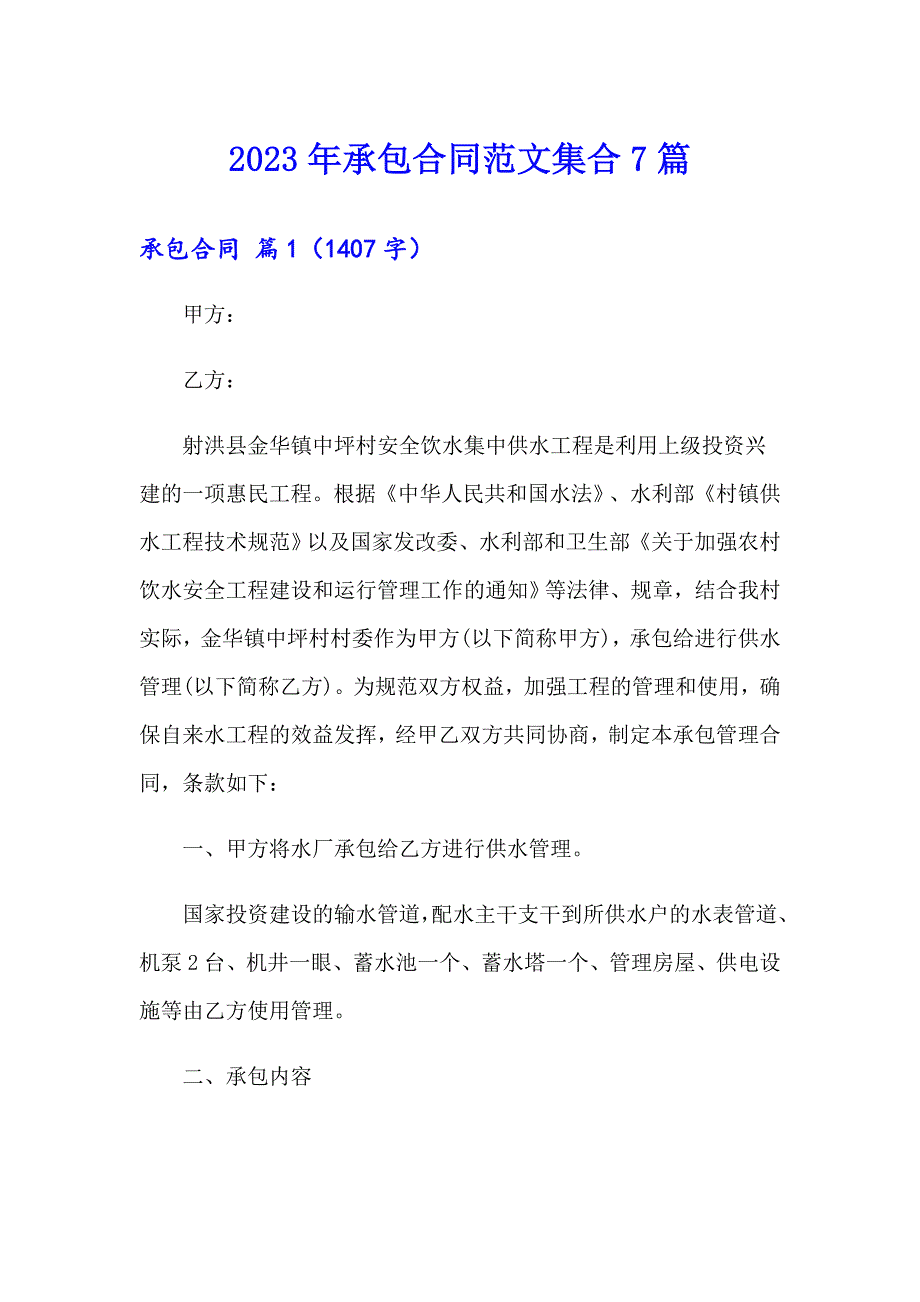 2023年承包合同范文集合7篇

承包合同 篇1（1407字）

甲方：

乙方：

射洪县金华镇中坪村安全饮水集中供水工程是利用上级投资兴建的一项惠民工程。根据《中华人民共和国水法》、水利部《村镇供水工程技术规范》以及国家发改委、水利部和卫生部《关于加强农村饮水安全工程建设和运行管理工作的通知》等法律、规章，结合我村实际，金华镇中坪村村委作为甲方(以下简称甲方)，承包给进行供水管理(以下简称乙方)。为规范双方权益，加强工程的管理和使用，确保自来水工程的效益发挥，经甲乙双方共同协商，制定本承包管理合同，条款如下：

一、甲方将水厂承包给乙方进行供水管理。

国家投资建设的输水管道，配水主干支干到所供水户的水表管道、机泵2台、机井一眼、蓄水池一个、蓄水塔一个、管理房屋、供电设施等由乙方使用管理。

二、承包内容